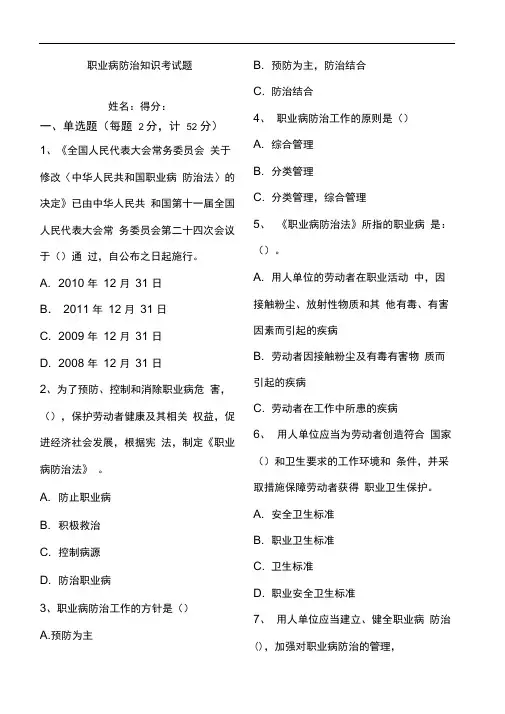 职业病防治知识考试题

姓名：得分：

一、单选题（每题 2分，计 52分）

1、《全国人民代表大会常务委员会 关于修改〈中华人民共和国职业病 防治法〉的决定》已由中华人民共 和国第十一届全国人民代表大会常 务委员会第二十四次会议于（）通 过，自公布之日起施行。

A. 2010 年 12 月 31 日

B. 2011 年 12 月 31 日

C. 2009 年 12 月 31 日

D. 2008 年 12 月 31 日

2、为了预防、控制和消除职业病危 害，（），保护劳动者健康及其相关 权益，促进经济社会发展，根据宪 法，制定《职业病防治法》 。

A. 防止职业病

B. 积极救治

C. 控制病源

D. 防治职业病

3、职业病防治工作的方针是（）

A.预防为主

B. 预防为主，防治结合

C. 防治结合

4、 职业病防治工作的原则是（）

A. 综合管理

B. 分类管理

C. 分类管理，综合管理

5、 《职业病防治法》所指的职业病 是：（）。

A. 用人单位的劳动者在职业活动 中，因接触粉尘、放射性物质和其 他有毒、有害因素而引起的疾病

B. 劳动者因接触粉尘及有毒有害物 质而引起的疾病

C. 劳动者在工作中所患的疾病

6、 用人单位应当为劳动者创造符合 国家（）和卫生要求的工作环境和 条件，并采取措施保障劳动者获得 职业卫生保护。

A. 安全卫生标准

B. 职业卫生标准

C. 卫生标准

D. 职业安全卫生标准

7、 用人单位应当建立、健全职业病 防治（)，加强对职业病防治的管理，